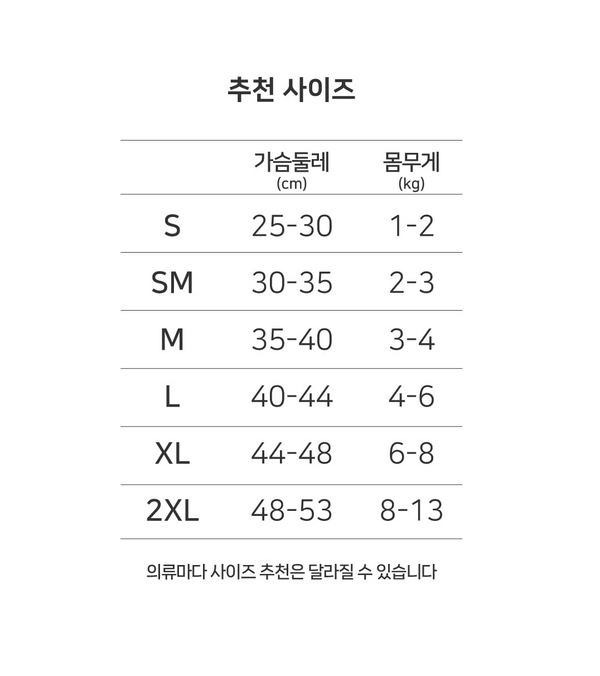 추천 사이즈

|  | 가슴둘레 (cm) | 몸무게 (kg) |
|---|---|---|
| S | 25-30 | 1-2 |
| SM | 30-35 | 2-3 |
| M | 35-40 | 3-4 |
| L | 40-44 | 4-6 |
| XL | 44-48 | 6-8 |
| 2XL | 48-53 | 8-13 |

의류마다 사이즈 추천은 달라질 수 있습니다